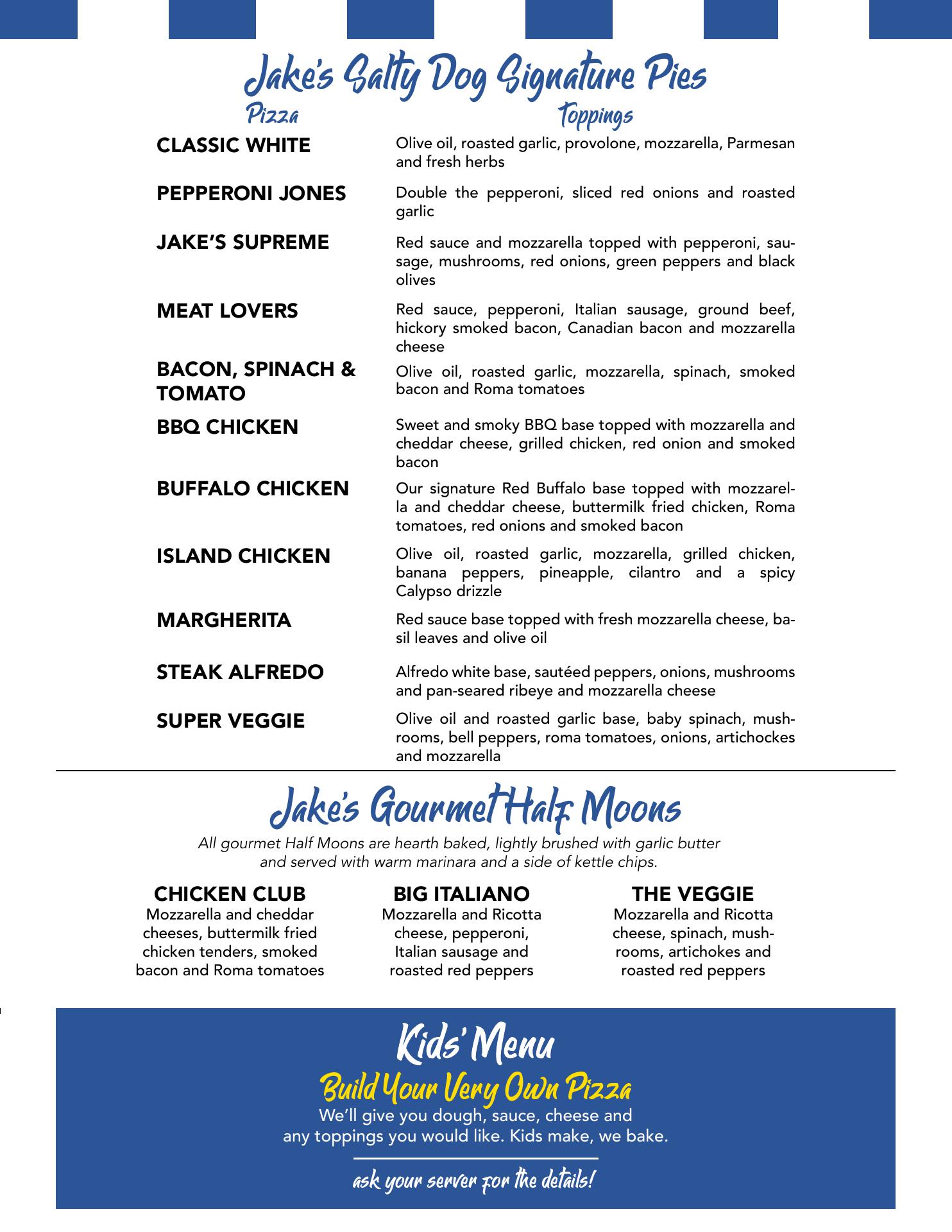 Jake's Salty Dog Signature Pies

| Pizza | Toppings |
|---|---|
| CLASSIC WHITE | Olive oil, roasted garlic, provolone, mozzarella, Parmesan and fresh herbs |
| PEPPERONI JONES | Double the pepperoni, sliced red onions and roasted garlic |
| JAKE'S SUPREME | Red sauce and mozzarella topped with pepperoni, sausage, mushrooms, red onions, green peppers and black olives |
| MEAT LOVERS | Red sauce, pepperoni, Italian sausage, ground beef, hickory smoked bacon, Canadian bacon and mozzarella cheese |
| BACON, SPINACH & TOMATO | Olive oil, roasted garlic, mozzarella, spinach, smoked bacon and Roma tomatoes |
| BBQ CHICKEN | Sweet and smoky BBQ base topped with mozzarella and cheddar cheese, grilled chicken, red onion and smoked bacon |
| BUFFALO CHICKEN | Our signature Red Buffalo base topped with mozzarella and cheddar cheese, buttermilk fried chicken, Roma tomatoes, red onions and smoked bacon |
| ISLAND CHICKEN | Olive oil, roasted garlic, mozzarella, grilled chicken, banana peppers, pineapple, cilantro and a spicy Calypso drizzle |
| MARGHERITA | Red sauce base topped with fresh mozzarella cheese, basil leaves and olive oil |
| STEAK ALFREDO | Alfredo white base, sautéed peppers, onions, mushrooms and pan-seared ribeye and mozzarella cheese |
| SUPER VEGGIE | Olive oil and roasted garlic base, baby spinach, mushrooms, bell peppers, roma tomatoes, onions, artichockes and mozzarella |

Jake's Gourmet Half Moons

All gourmet Half Moons are hearth baked, lightly brushed with garlic butter and served with warm marinara and a side of kettle chips.

CHICKEN CLUB
Mozzarella and cheddar cheeses, buttermilk fried chicken tenders, smoked bacon and Roma tomatoes

BIG ITALIANO
Mozzarella and Ricotta cheese, pepperoni, Italian sausage and roasted red peppers

THE VEGGIE
Mozzarella and Ricotta cheese, spinach, mushrooms, artichokes and roasted red peppers

Kids' Menu
Build Your Very Own Pizza
We'll give you dough, sauce, cheese and any toppings you would like. Kids make, we bake.

ask your server for the details!